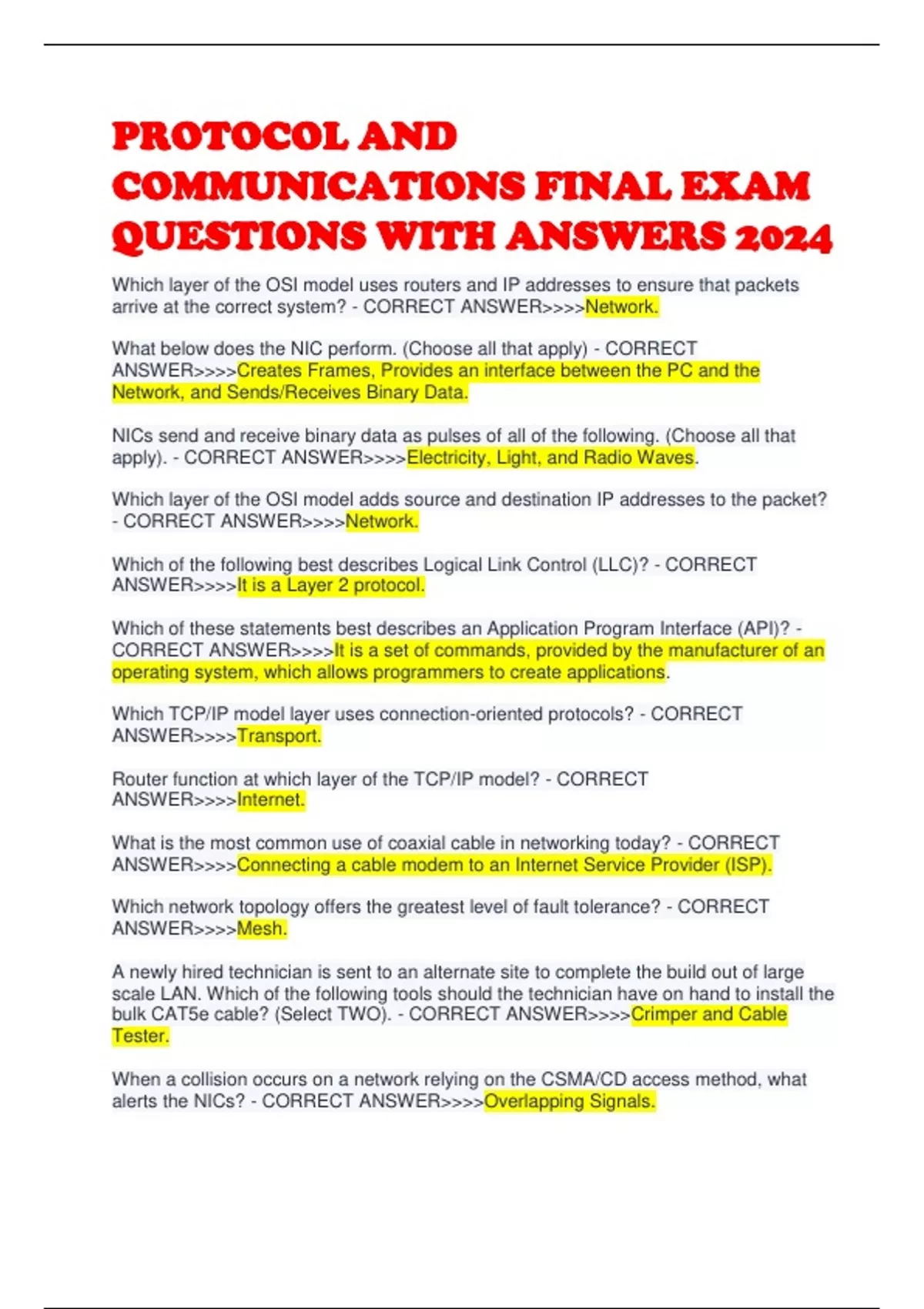 PROTOCOL AND COMMUNICATIONS FINAL EXAM QUESTIONS WITH ANSWERS 2024

Which layer of the OSI model uses routers and IP addresses to ensure that packets arrive at the correct system? - CORRECT ANSWER>>>>Network.

What below does the NIC perform. (Choose all that apply) - CORRECT ANSWER>>>>Creates Frames, Provides an interface between the PC and the Network, and Sends/Receives Binary Data.

NICs send and receive binary data as pulses of all of the following. (Choose all that apply). - CORRECT ANSWER>>>>Electricity, Light, and Radio Waves.

Which layer of the OSI model adds source and destination IP addresses to the packet? - CORRECT ANSWER>>>>Network.

Which of the following best describes Logical Link Control (LLC)? - CORRECT ANSWER>>>>It is a Layer 2 protocol.

Which of these statements best describes an Application Program Interface (API)? - CORRECT ANSWER>>>>It is a set of commands, provided by the manufacturer of an operating system, which allows programmers to create applications.

Which TCP/IP model layer uses connection-oriented protocols? - CORRECT ANSWER>>>>Transport.

Router function at which layer of the TCP/IP model? - CORRECT ANSWER>>>>Internet.

What is the most common use of coaxial cable in networking today? - CORRECT ANSWER>>>>Connecting a cable modem to an Internet Service Provider (ISP).

Which network topology offers the greatest level of fault tolerance? - CORRECT ANSWER>>>>Mesh.

A newly hired technician is sent to an alternate site to complete the build out of large scale LAN. Which of the following tools should the technician have on hand to install the bulk CAT5e cable? (Select TWO). - CORRECT ANSWER>>>>Crimper and Cable Tester.

When a collision occurs on a network relying on the CSMA/CD access method, what alerts the NICs? - CORRECT ANSWER>>>>Overlapping Signals.